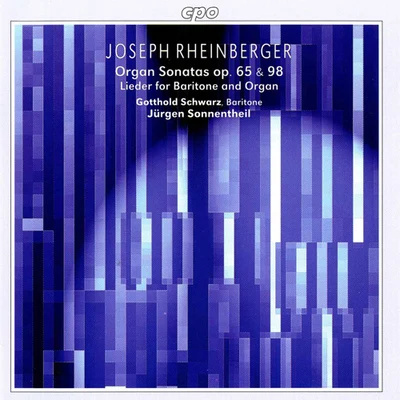 cpo

JOSEPH RHEINBERGER

Organ Sonatas op. 65 & 98
Lieder for Baritone and Organ

Gotthold Schwarz, Baritone
Jürgen Sonnentheil